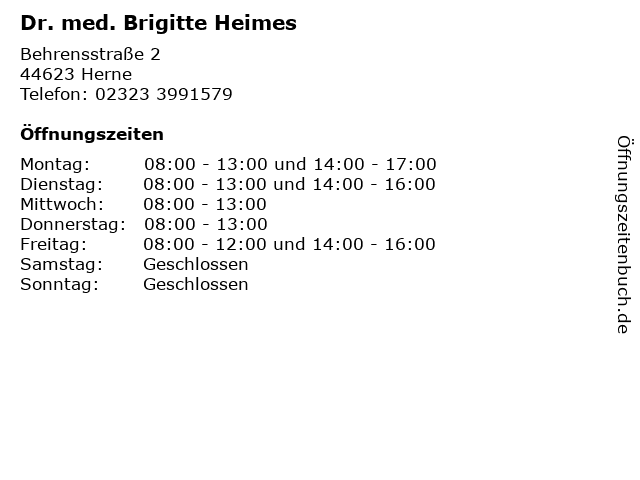 Dr. med. Brigitte Heimes

Behrensstraße 2
44623 Herne
Telefon: 02323 3991579

Öffnungszeiten

Montag: 08:00 - 13:00 und 14:00 - 17:00
Dienstag: 08:00 - 13:00 und 14:00 - 16:00
Mittwoch: 08:00 - 13:00
Donnerstag: 08:00 - 13:00
Freitag: 08:00 - 12:00 und 14:00 - 16:00
Samstag: Geschlossen
Sonntag: Geschlossen

Öffnungszeitenbuch.de